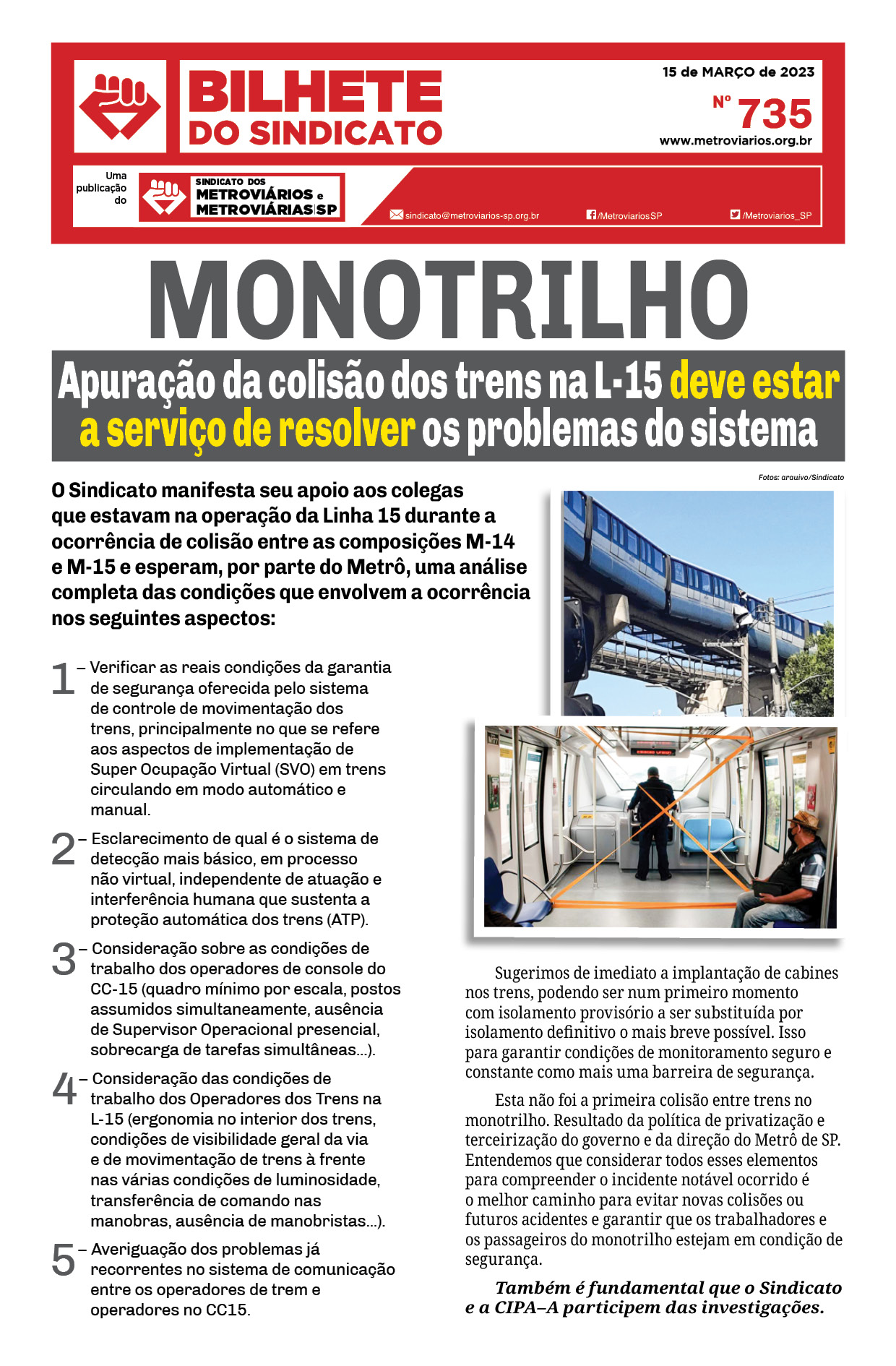 BILHETE DO SINDICATO

15 de MARÇO de 2023
Nº 735
www.metroviarios.org.br

Uma publicação do
SINDICATO DOS METROVIÁRIOS e METROVIÁRIAS SP

sindicato@metroviarios-sp.org.br /MetroviariosSP /Metroviarios_SP

MONOTRILHO

Apuração da colisão dos trens na L-15 deve estar a serviço de resolver os problemas do sistema

Fotos: arquivo/Sindicato

O Sindicato manifesta seu apoio aos colegas que estavam na operação da Linha 15 durante a ocorrência de colisão entre as composições M-14 e M-15 e esperam, por parte do Metrô, uma análise completa das condições que envolvem a ocorrência nos seguintes aspectos:

1 – Verificar as reais condições da garantia de segurança oferecida pelo sistema de controle de movimentação dos trens, principalmente no que se refere aos aspectos de implementação de Super Ocupação Virtual (SVO) em trens circulando em modo automático e manual.

2 – Esclarecimento de qual é o sistema de detecção mais básico, em processo não virtual, independente de atuação e interferência humana que sustenta a proteção automática dos trens (ATP).

3 – Consideração sobre as condições de trabalho dos operadores de console do CC-15 (quadro mínimo por escala, postos assumidos simultaneamente, ausência de Supervisor Operacional presencial, sobrecarga de tarefas simultâneas...).

4 – Consideração das condições de trabalho dos Operadores dos Trens na L-15 (ergonomia no interior dos trens, condições de visibilidade geral da via e de movimentação de trens à frente nas várias condições de luminosidade, transferência de comando nas manobras, ausência de manobristas...).

5 – Averiguação dos problemas já recorrentes no sistema de comunicação entre os operadores de trem e operadores no CC15.

Sugerimos de imediato a implantação de cabines nos trens, podendo ser num primeiro momento com isolamento provisório a ser substituída por isolamento definitivo o mais breve possível. Isso para garantir condições de monitoramento seguro e constante como mais uma barreira de segurança.

Esta não foi a primeira colisão entre trens no monotrilho. Resultado da política de privatização e terceirização do governo e da direção do Metrô de SP. Entendemos que considerar todos esses elementos para compreender o incidente notável ocorrido é o melhor caminho para evitar novas colisões ou futuros acidentes e garantir que os trabalhadores e os passageiros do monotrilho estejam em condição de segurança.

Também é fundamental que o Sindicato e a CIPA–A participem das investigações.